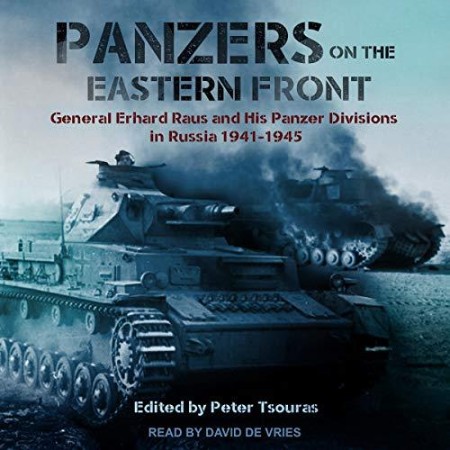 PANZERS ON THE EASTERN FRONT

General Erhard Raus and His Panzer Divisions in Russia 1941-1945

Edited by Peter Tsouras

READ BY DAVID DE VRIES